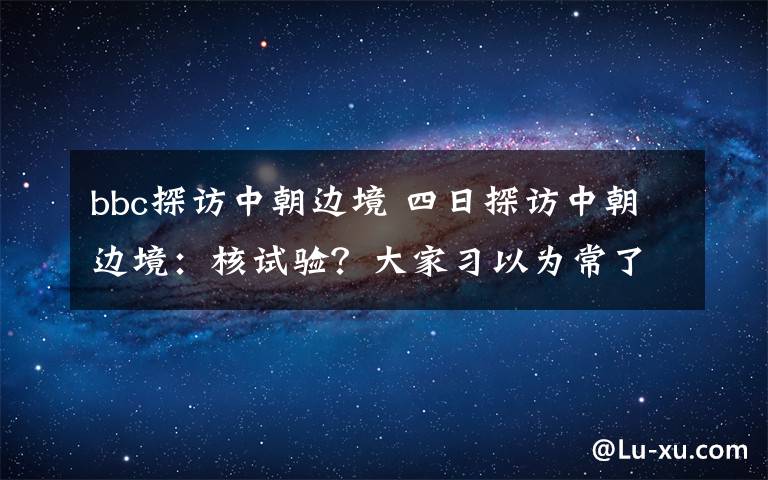 bbc探访中朝边境 四日探访中朝边境：核试验？大家习以为常了

@Lu-xu.com